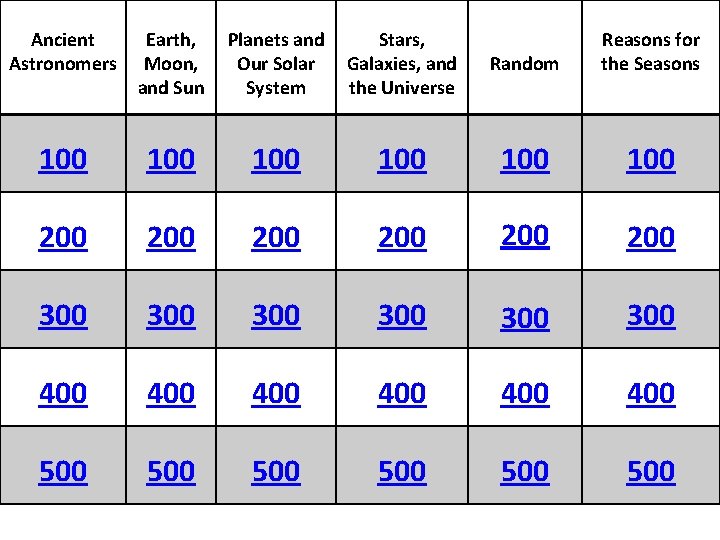 | Ancient Astronomers | Earth, Moon, and Sun | Planets and Our Solar System | Stars, Galaxies, and the Universe | Random | Reasons for the Seasons |
|---|---|---|---|---|---|
| 100 | 100 | 100 | 100 | 100 | 100 |
| 200 | 200 | 200 | 200 | 200 | 200 |
| 300 | 300 | 300 | 300 | 300 | 300 |
| 400 | 400 | 400 | 400 | 400 | 400 |
| 500 | 500 | 500 | 500 | 500 | 500 |